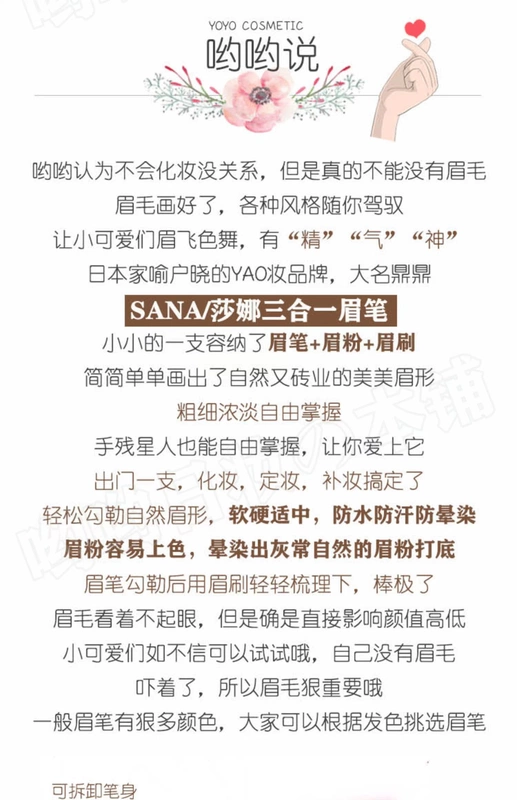 YOYO COSMETIC
哟哟说

哟哟认为不会化妆没关系，但是真的不能没有眉毛
眉毛画好了，各种风格随你驾驭
让小可爱们眉飞色舞，有“精”“气”“神”
日本家喻户晓的YAO妆品牌，大名鼎鼎

SANA/莎娜三合一眉笔

小小的一支容纳了眉笔+眉粉+眉刷
简简单单画出了自然又砖业的美美眉形
粗细浓淡自由掌握
手残星人也能自由掌握，让你爱上它
出门一支，化妆，定妆，补妆搞定了
轻松勾勒自然眉形，软硬适中，防水防汗防晕染
眉粉容易上色，晕染出灰常自然的眉粉打底
眉笔勾勒后用眉刷轻轻梳理下，棒极了
眉毛看着不起眼，但是确是直接影响颜值高低
小可爱们如不信可以试试哦，自己没有眉毛
吓着了，所以眉毛狠重要哦
一般眉笔有狠多颜色，大家可以根据发色挑选眉笔

可拆卸笔身